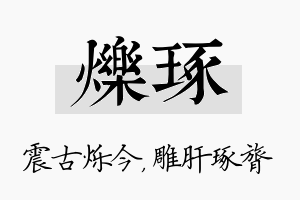 爍琢

震古烁今，雕肝琢膂